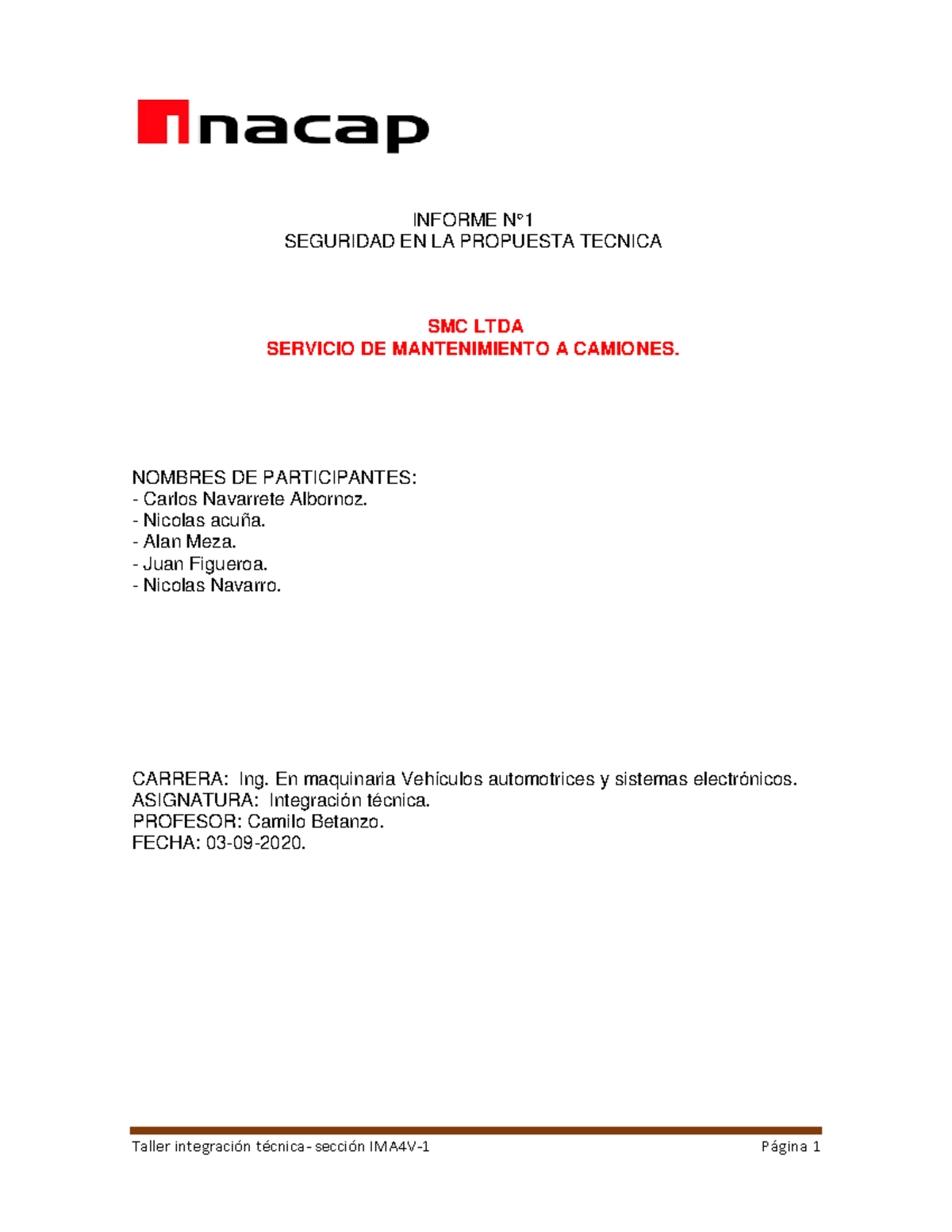 inacap

INFORME N°1
SEGURIDAD EN LA PROPUESTA TECNICA

SMC LTDA
SERVICIO DE MANTENIMIENTO A CAMIONES.

NOMBRES DE PARTICIPANTES:
- Carlos Navarrete Albornoz.
- Nicolas acuña.
- Alan Meza.
- Juan Figueroa.
- Nicolas Navarro.

CARRERA: Ing. En maquinaria Vehículos automotrices y sistemas electrónicos.
ASIGNATURA: Integración técnica.
PROFESOR: Camilo Betanzo.
FECHA: 03-09-2020.

Taller integración técnica- sección IMA4V-1 Página 1